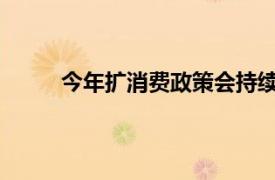 今年扩消费政策会持续